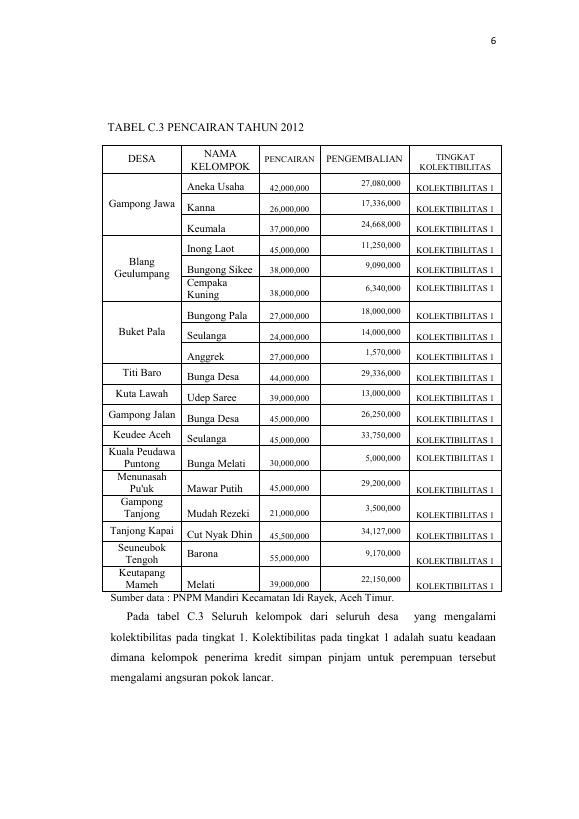 6

TABEL C.3 PENCAIRAN TAHUN 2012

| DESA | NAMA KELOMPOK | PENCAIRAN | PENGEMBALIAN | TINGKAT KOLEKTIBILITAS |
|---|---|---|---|---|
| Gampong Jawa | Aneka Usaha | 42,000,000 | 27,080,000 | KOLEKTIBILITAS 1 |
| | Kanna | 26,000,000 | 17,336,000 | KOLEKTIBILITAS 1 |
| | Keumala | 37,000,000 | 24,668,000 | KOLEKTIBILITAS 1 |
| Blang Geulumpang | Inong Laot | 45,000,000 | 11,250,000 | KOLEKTIBILITAS 1 |
| | Bungong Sikee | 38,000,000 | 9,090,000 | KOLEKTIBILITAS 1 |
| | Cempaka Kuning | 38,000,000 | 6,340,000 | KOLEKTIBILITAS 1 |
| Buket Pala | Bungong Pala | 27,000,000 | 18,000,000 | KOLEKTIBILITAS 1 |
| | Seulanga | 24,000,000 | 14,000,000 | KOLEKTIBILITAS 1 |
| | Anggrek | 27,000,000 | 1,570,000 | KOLEKTIBILITAS 1 |
| Titi Baro | Bunga Desa | 44,000,000 | 29,336,000 | KOLEKTIBILITAS 1 |
| Kuta Lawah | Udep Saree | 39,000,000 | 13,000,000 | KOLEKTIBILITAS 1 |
| Gampong Jalan | Bunga Desa | 45,000,000 | 26,250,000 | KOLEKTIBILITAS 1 |
| Keudee Aceh | Seulanga | 45,000,000 | 33,750,000 | KOLEKTIBILITAS 1 |
| Kuala Peudawa Puntong | Bunga Melati | 30,000,000 | 5,000,000 | KOLEKTIBILITAS 1 |
| Menunasah Pu'uk | Mawar Putih | 45,000,000 | 29,200,000 | KOLEKTIBILITAS 1 |
| Gampong Tanjong | Mudah Rezeki | 21,000,000 | 3,500,000 | KOLEKTIBILITAS 1 |
| Tanjong Kapai | Cut Nyak Dhin | 45,500,000 | 34,127,000 | KOLEKTIBILITAS 1 |
| Seuneubok Tengoh | Barona | 55,000,000 | 9,170,000 | KOLEKTIBILITAS 1 |
| Keutapang Mameh | Melati | 39,000,000 | 22,150,000 | KOLEKTIBILITAS 1 |

Sumber data : PNPM Mandiri Kecamatan Idi Rayek, Aceh Timur.

Pada tabel C.3 Seluruh kelompok dari seluruh desa yang mengalami kolektibilitas pada tingkat 1. Kolektibilitas pada tingkat 1 adalah suatu keadaan dimana kelompok penerima kredit simpan pinjam untuk perempuan tersebut mengalami angsuran pokok lancar.